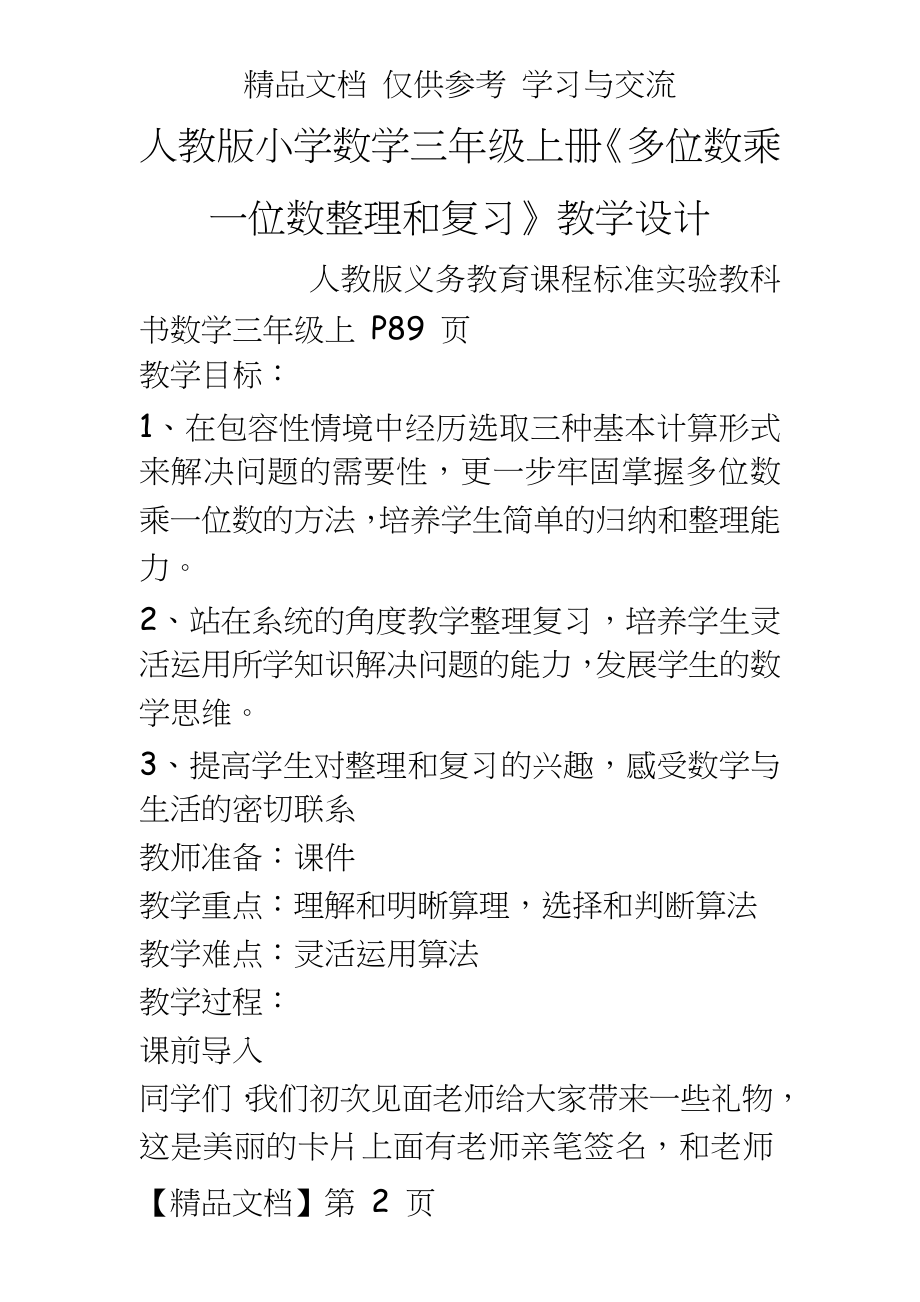 精品文档 仅供参考 学习与交流

人教版小学数学三年级上册《多位数乘一位数整理和复习》教学设计

人教版义务教育课程标准实验教科书数学三年级上 P89 页

教学目标：

1、在包容性情境中经历选取三种基本计算形式来解决问题的需要性，更一步牢固掌握多位数乘一位数的方法，培养学生简单的归纳和整理能力。

2、站在系统的角度教学整理复习，培养学生灵活运用所学知识解决问题的能力，发展学生的数学思维。

3、提高学生对整理和复习的兴趣，感受数学与生活的密切联系

教师准备：课件

教学重点：理解和明晰算理，选择和判断算法

教学难点：灵活运用算法

教学过程：

课前导入

同学们，我们初次见面老师给大家带来一些礼物，这是美丽的卡片上面有老师亲笔签名，和老师

【精品文档】第 2 页